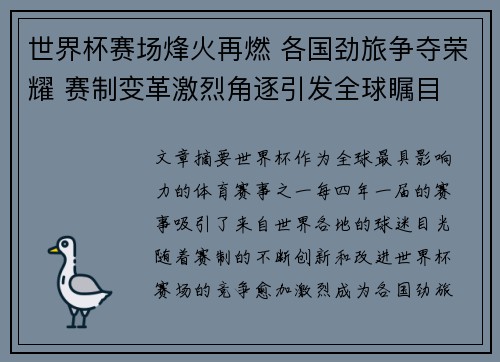 世界杯赛场烽火再燃 各国劲旅争夺荣耀 赛制变革激烈角逐引发全球瞩目

文章摘要世界杯作为全球最具影响力的体育赛事之一每四年一届的赛事吸引了来自世界各地的球迷目光随着赛制的不断创新和改进世界杯赛场的竞争愈加激烈成为各国劲旅